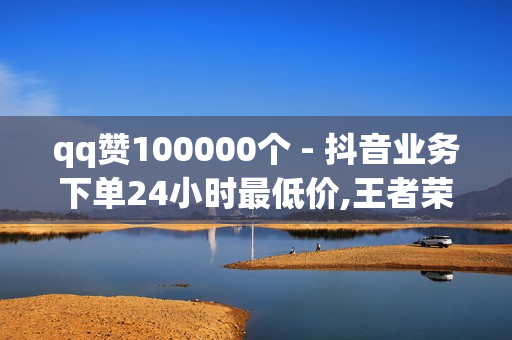 qq赞100000个 - 抖音业务下单24小时最低价,王者荣